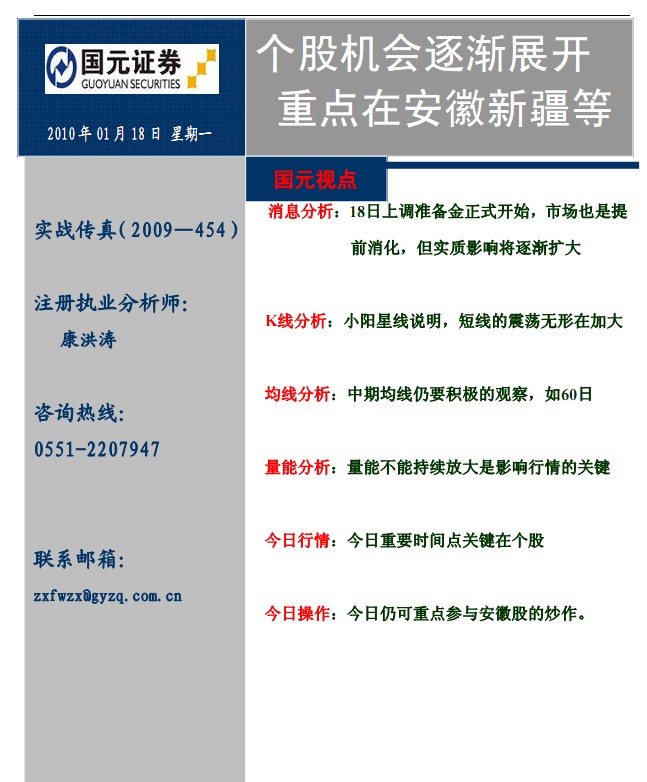 国元证券
GUOYUAN SECURITIES

2010年01月18日 星期一

个股机会逐渐展开
重点在安徽新疆等

实战传真(2009—454)

注册执业分析师:
康洪涛

咨询热线:
0551-2207947

联系邮箱:
zxfwzx@gyzq.com.cn

国元视点

消息分析：18日上调准备金正式开始，市场也是提前消化，但实质影响将逐渐扩大

K线分析：小阳星线说明，短线的震荡无形在加大

均线分析：中期均线仍要积极的观察，如60日

量能分析：量能不能持续放大是影响行情的关键

今日行情：今日重要时间点关键在个股

今日操作：今日仍可重点参与安徽股的炒作。